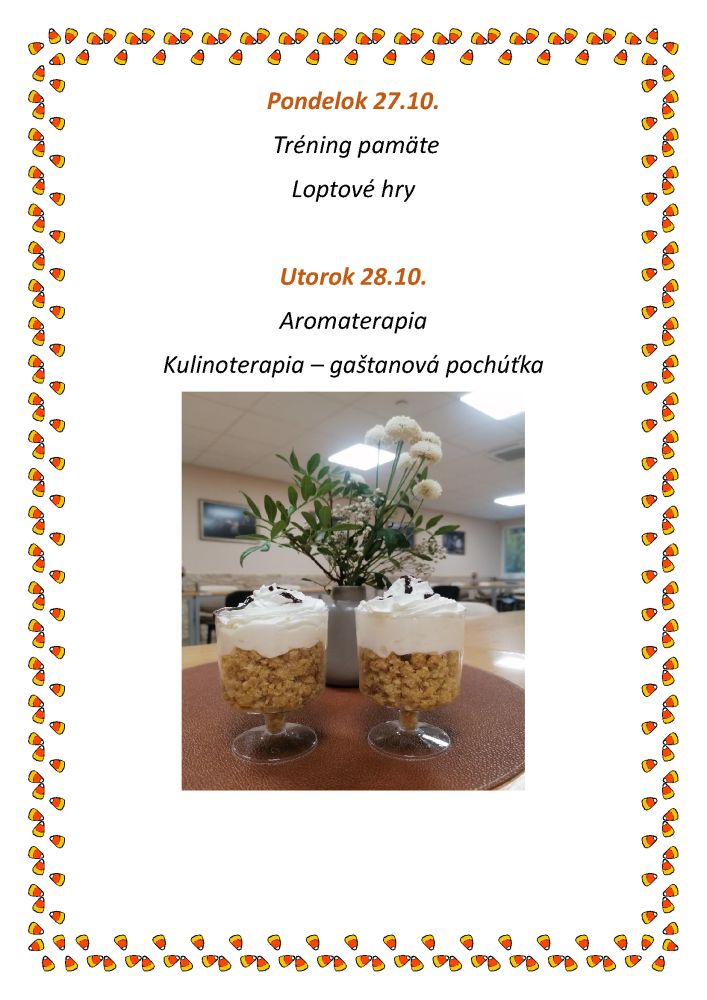 Pondelok 27.10.

Tréning pamäte

Loptové hry

Utorok 28.10.

Aromaterapia

Kulinoterapia – gaštanová pochúťka